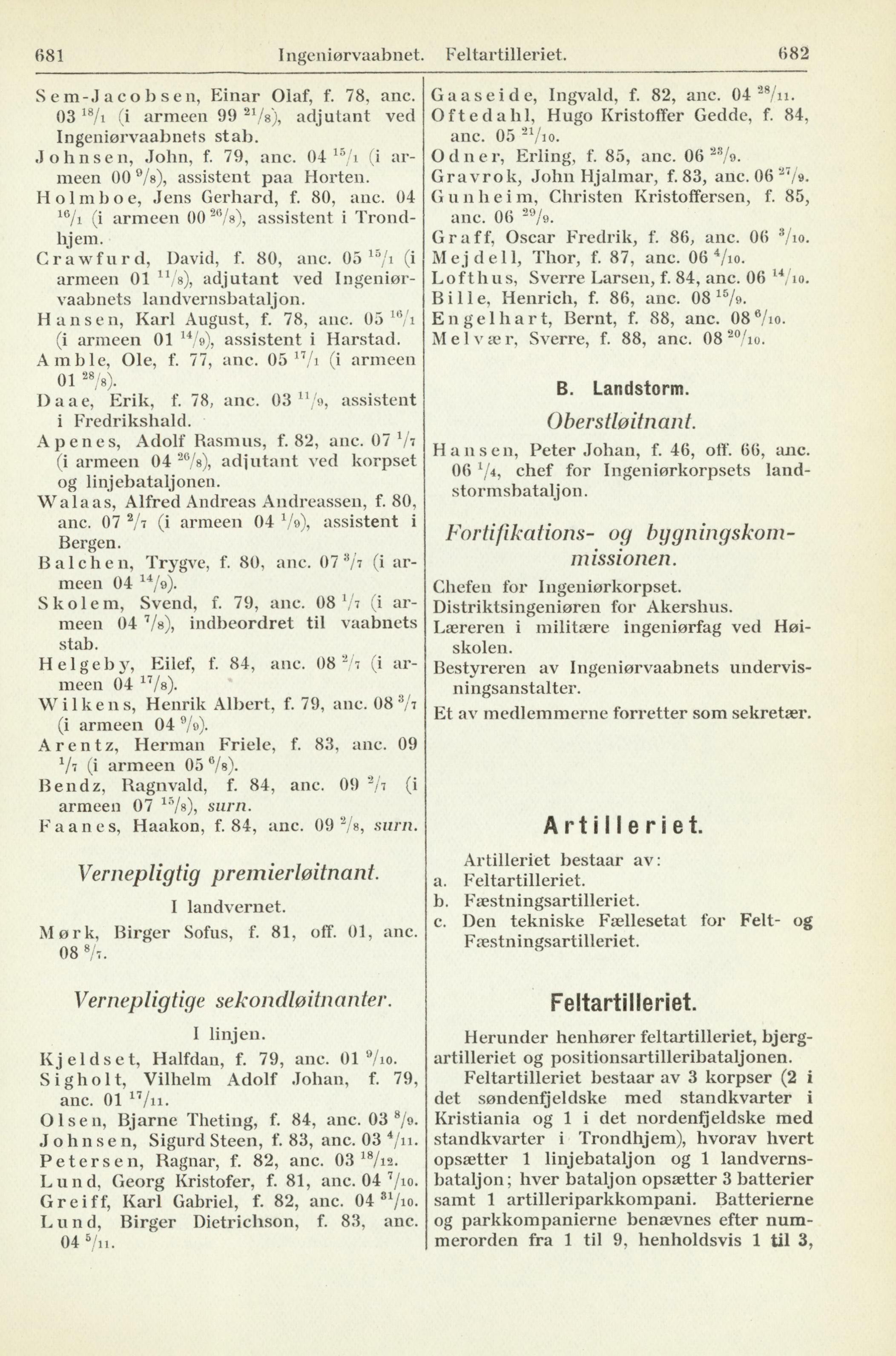 681 Ingeniørvaabnet. Feltartilleriet. 682

Sem-Jacobsen, Einar Olaf, f. 78, anc. 03 $^{18}/_{1}$ (i armeen 99 $^{21}/_{8}$), adjutant ved Ingeniørvaabnets stab.
Johnsen, John, f. 79, anc. 04 $^{15}/_{1}$ (i armeen 00 $^{9}/_{8}$), assistent paa Horten.
Holmboe, Jens Gerhard, f. 80, anc. 04 $^{16}/_{1}$ (i armeen 00 $^{26}/_{8}$), assistent i Trondhjem.
Crawfurd, David, f. 80, anc. 05 $^{15}/_{1}$ (i armeen 01 $^{11}/_{8}$), adjutant ved Ingeniørvaabnets landvernsbataljon.
Hansen, Karl August, f. 78, anc. 05 $^{16}/_{1}$ (i armeen 01 $^{14}/_{9}$), assistent i Harstad.
Amble, Ole, f. 77, anc. 05 $^{17}/_{1}$ (i armeen 01 $^{28}/_{8}$).
Daae, Erik, f. 78, anc. 03 $^{11}/_{9}$, assistent i Fredrikshald.
Apenes, Adolf Rasmus, f. 82, anc. 07 $^{1}/_{7}$ (i armeen 04 $^{26}/_{8}$), adjutant ved korpset og linjebataljonen.
Walaas, Alfred Andreas Andreassen, f. 80, anc. 07 $^{2}/_{7}$ (i armeen 04 $^{1}/_{9}$), assistent i Bergen.
Balchen, Trygve, f. 80, anc. 07 $^{3}/_{7}$ (i armeen 04 $^{14}/_{9}$).
Skolem, Svend, f. 79, anc. 08 $^{1}/_{7}$ (i armeen 04 $^{7}/_{8}$), indbeordret til vaabnets stab.
Helgeby, Eilef, f. 84, anc. 08 $^{2}/_{7}$ (i armeen 04 $^{17}/_{8}$).
Wilkens, Henrik Albert, f. 79, anc. 08 $^{3}/_{7}$ (i armeen 04 $^{9}/_{9}$).
Arentz, Herman Friele, f. 83, anc. 09 $^{1}/_{7}$ (i armeen 05 $^{6}/_{8}$).
Bendz, Ragnvald, f. 84, anc. 09 $^{2}/_{7}$ (i armeen 07 $^{15}/_{8}$), surn.
Faanes, Haakon, f. 84, anc. 09 $^{2}/_{8}$, surn.

Vernepligtig premierløitnant.

I landvernet.

Mørk, Birger Sofus, f. 81, off. 01, anc. 08 $^{8}/_{7}$.

Vernepligtige sekondløitnanter.

I linjen.

Kjeldset, Halfdan, f. 79, anc. 01 $^{9}/_{10}$.
Sigholt, Vilhelm Adolf Johan, f. 79, anc. 01 $^{17}/_{11}$.
Olsen, Bjarne Theting, f. 84, anc. 03 $^{8}/_{9}$.
Johnsen, Sigurd Steen, f. 83, anc. 03 $^{4}/_{11}$.
Petersen, Ragnar, f. 82, anc. 03 $^{18}/_{12}$.
Lund, Georg Kristofer, f. 81, anc. 04 $^{7}/_{10}$.
Greiff, Karl Gabriel, f. 82, anc. 04 $^{31}/_{10}$.
Lund, Birger Dietrichson, f. 83, anc. 04 $^{5}/_{11}$.

Gaaseide, Ingvald, f. 82, anc. 04 $^{28}/_{11}$.
Oftedahl, Hugo Kristoffer Gedde, f. 84, anc. 05 $^{21}/_{10}$.
Odner, Erling, f. 85, anc. 06 $^{23}/_{9}$.
Gravrok, John Hjalmar, f. 83, anc. 06 $^{27}/_{9}$.
Gunheim, Christen Kristoffersen, f. 85, anc. 06 $^{29}/_{9}$.
Graff, Oscar Fredrik, f. 86, anc. 06 $^{3}/_{10}$.
Mejdell, Thor, f. 87, anc. 06 $^{4}/_{10}$.
Lofthus, Sverre Larsen, f. 84, anc. 06 $^{14}/_{10}$.
Bille, Henrich, f. 86, anc. 08 $^{15}/_{9}$.
Engelhart, Bernt, f. 88, anc. 08 $^{6}/_{10}$.
Melvær, Sverre, f. 88, anc. 08 $^{20}/_{10}$.

B. Landstorm.

Oberstløitnant.

Hansen, Peter Johan, f. 46, off. 66, anc. 06 $^{1}/_{4}$, chef for Ingeniørkorpsets landstormsbataljon.

Fortifikations- og bygningskommissionen.

Chefen for Ingeniørkorpset.
Distriktsingeniøren for Akershus.
Læreren i militære ingeniørfag ved Høiskolen.
Bestyreren av Ingeniørvaabnets undervisningsanstalter.
Et av medlemmerne forretter som sekretær.

Artilleriet.

Artilleriet bestaar av:
a. Feltartilleriet.
b. Fæstningsartilleriet.
c. Den tekniske Fællesetat for Felt- og Fæstningsartilleriet.

Feltartilleriet.

Herunder henhører feltartilleriet, bjergartilleriet og positionsartilleribataljonen.

Feltartilleriet bestaar av 3 korpser (2 i det søndenfjeldske med standkvarter i Kristiania og 1 i det nordenfjeldske med standkvarter i Trondhjem), hvorav hvert opsætter 1 linjebataljon og 1 landvernsbataljon; hver bataljon opsætter 3 batterier samt 1 artilleriparkkompani. Batterierne og parkkompanierne benævnes efter nummerorden fra 1 til 9, henholdsvis 1 til 3,